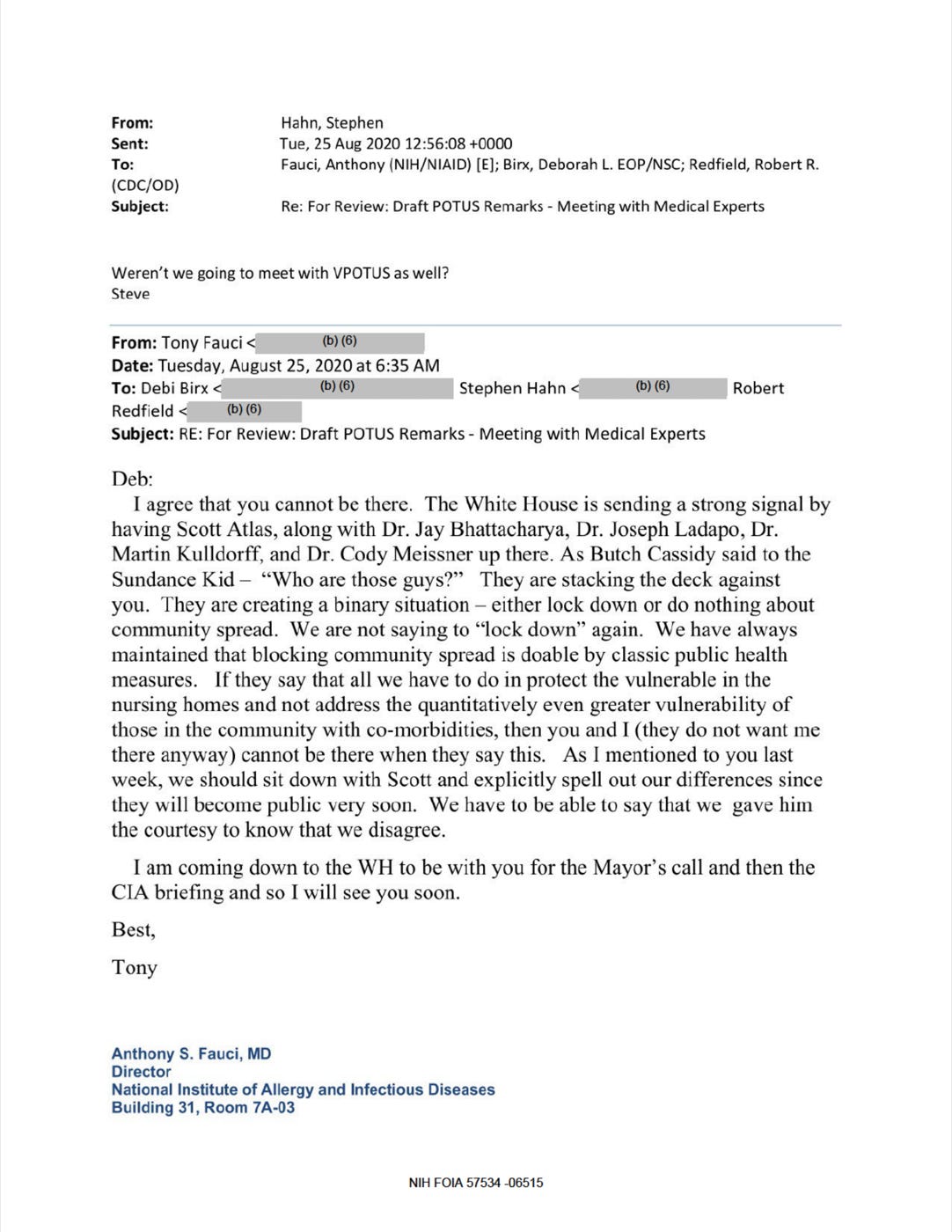 From: Hahn, Stephen
Sent: Tue, 25 Aug 2020 12:56:08 +0000
To: Fauci, Anthony (NIH/NIAID) [E]; Birx, Deborah L. EOP/NSC; Redfield, Robert R. (CDC/OD)
Subject: Re: For Review: Draft POTUS Remarks - Meeting with Medical Experts

Weren't we going to meet with VPOTUS as well?
Steve

From: Tony Fauci < (b) (6)
Date: Tuesday, August 25, 2020 at 6:35 AM
To: Debi Birx < (b) (6) Stephen Hahn < (b) (6) Robert Redfield < (b) (6)
Subject: RE: For Review: Draft POTUS Remarks - Meeting with Medical Experts

Deb:
I agree that you cannot be there. The White House is sending a strong signal by having Scott Atlas, along with Dr. Jay Bhattacharya, Dr. Joseph Ladapo, Dr. Martin Kulldorff, and Dr. Cody Meissner up there. As Butch Cassidy said to the Sundance Kid – "Who are those guys?" They are stacking the deck against you. They are creating a binary situation – either lock down or do nothing about community spread. We are not saying to "lock down" again. We have always maintained that blocking community spread is doable by classic public health measures. If they say that all we have to do in protect the vulnerable in the nursing homes and not address the quantitatively even greater vulnerability of those in the community with co-morbidities, then you and I (they do not want me there anyway) cannot be there when they say this. As I mentioned to you last week, we should sit down with Scott and explicitly spell out our differences since they will become public very soon. We have to be able to say that we gave him the courtesy to know that we disagree.

I am coming down to the WH to be with you for the Mayor's call and then the CIA briefing and so I will see you soon.

Best,

Tony

Anthony S. Fauci, MD
Director
National Institute of Allergy and Infectious Diseases
Building 31, Room 7A-03

NIH FOIA 57534 -06515